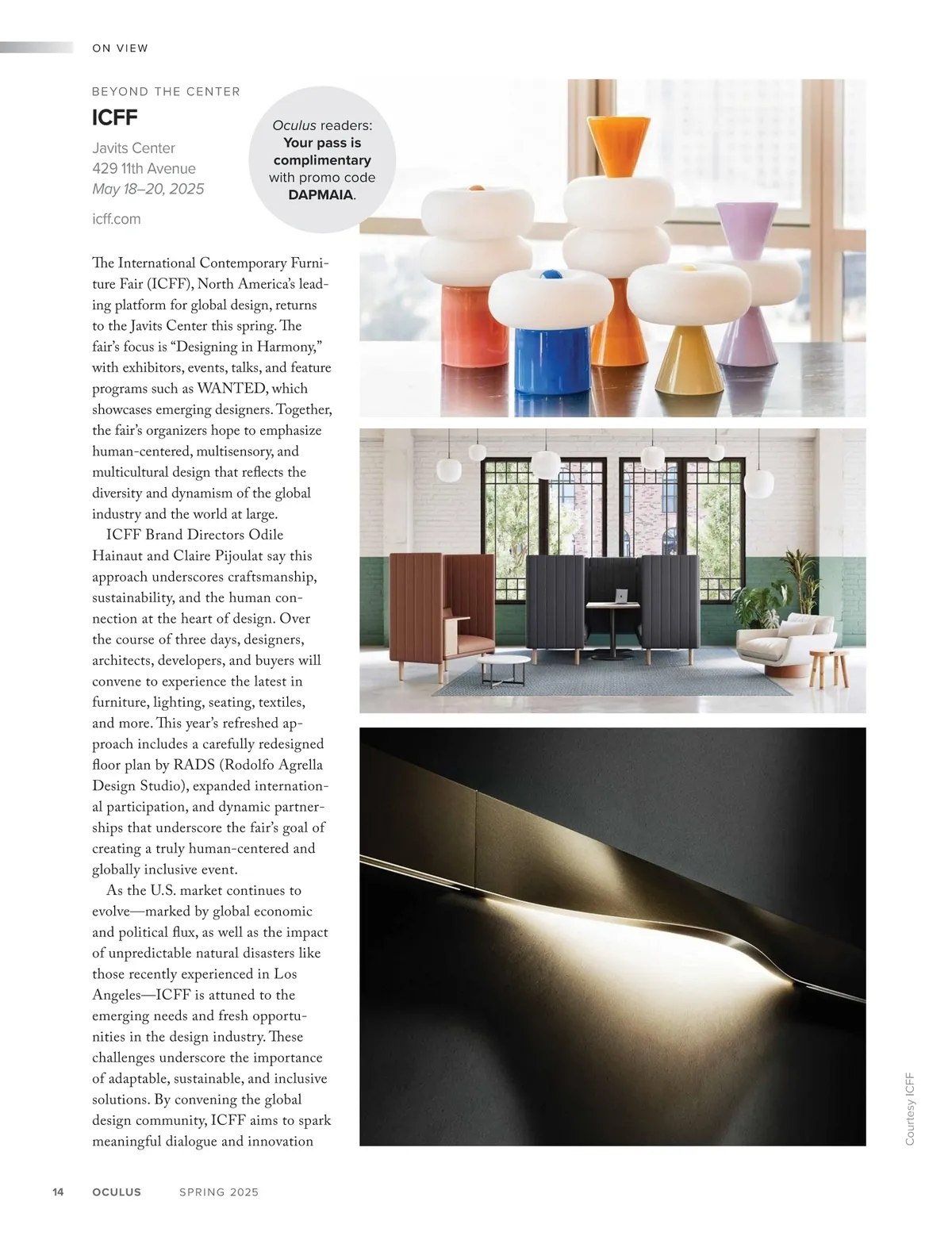 ON VIEW

BEYOND THE CENTER

ICFF

Javits Center
429 11th Avenue
May 18–20, 2025

icff.com

Oculus readers: Your pass is complimentary with promo code DAPMAIA.

The International Contemporary Furniture Fair (ICFF), North America's leading platform for global design, returns to the Javits Center this spring. The fair's focus is "Designing in Harmony," with exhibitors, events, talks, and feature programs such as WANTED, which showcases emerging designers. Together, the fair's organizers hope to emphasize human-centered, multisensory, and multicultural design that reflects the diversity and dynamism of the global industry and the world at large.

ICFF Brand Directors Odile Hainaut and Claire Pijoulat say this approach underscores craftsmanship, sustainability, and the human connection at the heart of design. Over the course of three days, designers, architects, developers, and buyers will convene to experience the latest in furniture, lighting, seating, textiles, and more. This year's refreshed approach includes a carefully redesigned floor plan by RADS (Rodolfo Agrella Design Studio), expanded international participation, and dynamic partnerships that underscore the fair's goal of creating a truly human-centered and globally inclusive event.

As the U.S. market continues to evolve—marked by global economic and political flux, as well as the impact of unpredictable natural disasters like those recently experienced in Los Angeles—ICFF is attuned to the emerging needs and fresh opportunities in the design industry. These challenges underscore the importance of adaptable, sustainable, and inclusive solutions. By convening the global design community, ICFF aims to spark meaningful dialogue and innovation

Courtesy ICFF

14 OCULUS SPRING 2025